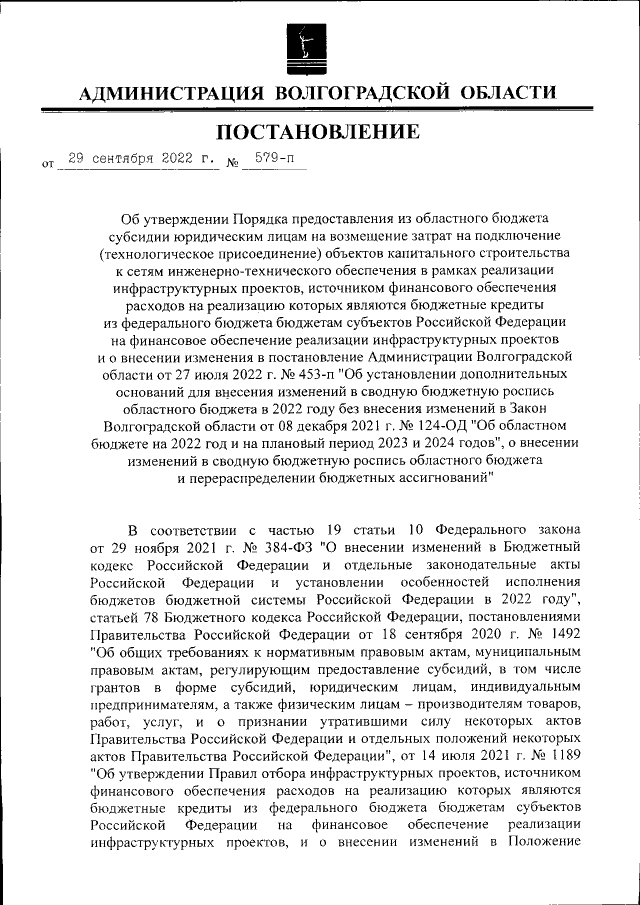 АДМИНИСТРАЦИЯ ВОЛГОГРАДСКОЙ ОБЛАСТИ

ПОСТАНОВЛЕНИЕ

от 29 сентября 2022 г. № 579-п

Об утверждении Порядка предоставления из областного бюджета субсидии юридическим лицам на возмещение затрат на подключение (технологическое присоединение) объектов капитального строительства к сетям инженерно-технического обеспечения в рамках реализации инфраструктурных проектов, источником финансового обеспечения расходов на реализацию которых являются бюджетные кредиты из федерального бюджета бюджетам субъектов Российской Федерации на финансовое обеспечение реализации инфраструктурных проектов и о внесении изменения в постановление Администрации Волгоградской области от 27 июля 2022 г. № 453-п "Об установлении дополнительных оснований для внесения изменений в сводную бюджетную роспись областного бюджета в 2022 году без внесения изменений в Закон Волгоградской области от 08 декабря 2021 г. № 124-ОД "Об областном бюджете на 2022 год и на плановый период 2023 и 2024 годов", о внесении изменений в сводную бюджетную роспись областного бюджета и перераспределении бюджетных ассигнований"

В соответствии с частью 19 статьи 10 Федерального закона от 29 ноября 2021 г. № 384-ФЗ "О внесении изменений в Бюджетный кодекс Российской Федерации и отдельные законодательные акты Российской Федерации и установлении особенностей исполнения бюджетов бюджетной системы Российской Федерации в 2022 году", статьей 78 Бюджетного кодекса Российской Федерации, постановлениями Правительства Российской Федерации от 18 сентября 2020 г. № 1492 "Об общих требованиях к нормативным правовым актам, муниципальным правовым актам, регулирующим предоставление субсидий, в том числе грантов в форме субсидий, юридическим лицам, индивидуальным предпринимателям, а также физическим лицам – производителям товаров, работ, услуг, и о признании утратившими силу некоторых актов Правительства Российской Федерации и отдельных положений некоторых актов Правительства Российской Федерации", от 14 июля 2021 г. № 1189 "Об утверждении Правил отбора инфраструктурных проектов, источником финансового обеспечения расходов на реализацию которых являются бюджетные кредиты из федерального бюджета бюджетам субъектов Российской Федерации на финансовое обеспечение реализации инфраструктурных проектов, и о внесении изменений в Положение